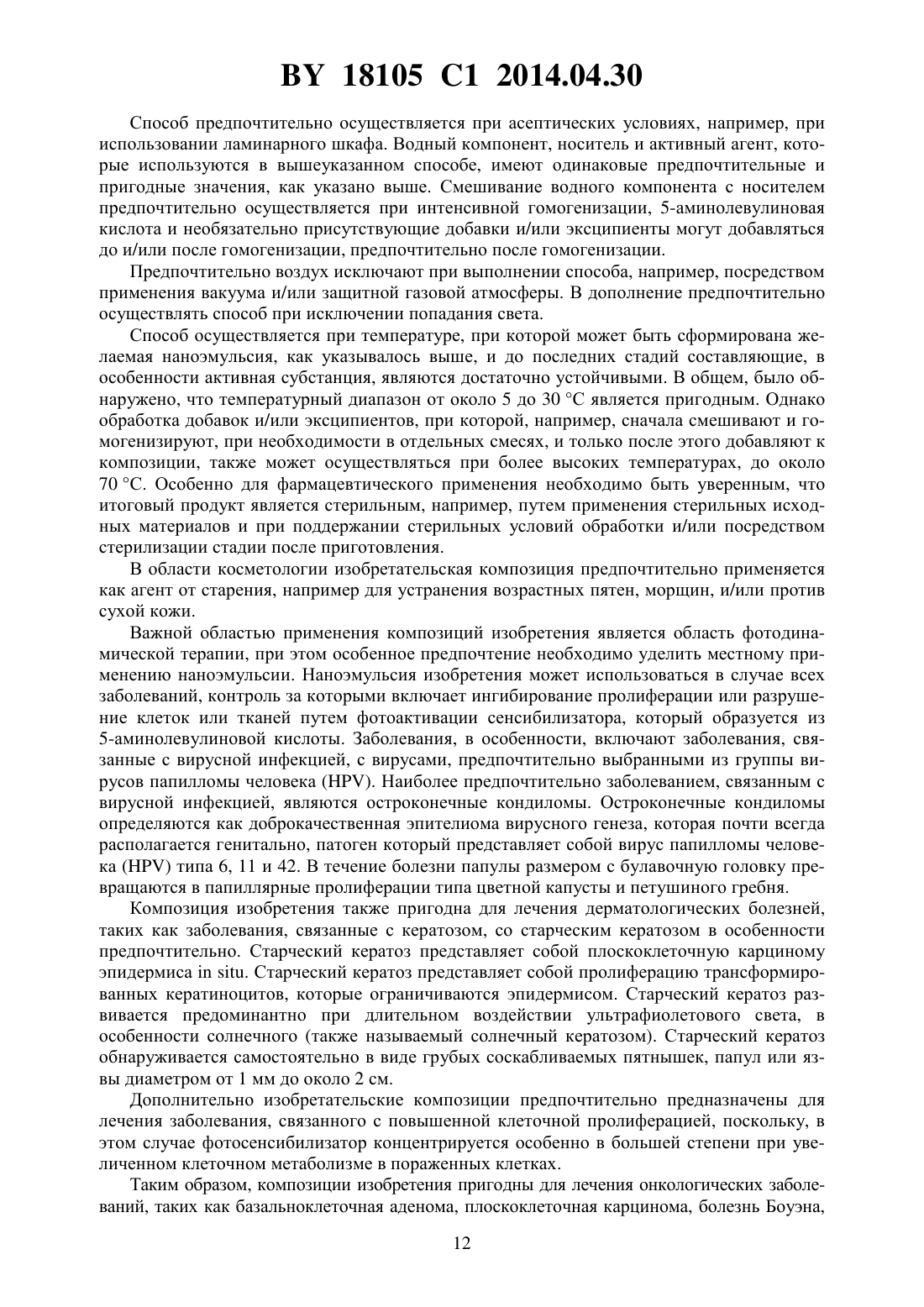 BY 18105 C1 2014.04.30

Способ предпочтительно осуществляется при асептических условиях, например, при использовании ламинарного шкафа. Водный компонент, носитель и активный агент, которые используются в вышеуказанном способе, имеют одинаковые предпочтительные и пригодные значения, как указано выше. Смешивание водного компонента с носителем предпочтительно осуществляется при интенсивной гомогенизации, 5-аминолевулиновая кислота и необязательно присутствующие добавки и/или эксципиенты могут добавляться до и/или после гомогенизации, предпочтительно после гомогенизации.

Предпочтительно воздух исключают при выполнении способа, например, посредством применения вакуума и/или защитной газовой атмосферы. В дополнение предпочтительно осуществлять способ при исключении попадания света.

Способ осуществляется при температуре, при которой может быть сформирована желаемая наноэмульсия, как указывалось выше, и до последних стадий составляющие, в особенности активная субстанция, являются достаточно устойчивыми. В общем, было обнаружено, что температурный диапазон от около 5 до 30 °C является пригодным. Однако обработка добавок и/или эксципиентов, при которой, например, сначала смешивают и гомогенизируют, при необходимости в отдельных смесях, и только после этого добавляют к композиции, также может осуществляться при более высоких температурах, до около 70 °C. Особенно для фармацевтического применения необходимо быть уверенным, что итоговый продукт является стерильным, например, путем применения стерильных исходных материалов и при поддержании стерильных условий обработки и/или посредством стерилизации стадии после приготовления.

В области косметологии изобретательская композиция предпочтительно применяется как агент от старения, например для устранения возрастных пятен, морщин, и/или против сухой кожи.

Важной областью применения композиций изобретения является область фотодинамической терапии, при этом особенное предпочтение необходимо уделить местному применению наноэмульсии. Наноэмульсия изобретения может использоваться в случае всех заболеваний, контроль за которыми включает ингибирование пролиферации или разрушение клеток или тканей путем фотоактивации сенсибилизатора, который образуется из 5-аминолевулиновой кислоты. Заболевания, в особенности, включают заболевания, связанные с вирусной инфекцией, с вирусами, предпочтительно выбранными из группы вирусов папилломы человека (HPV). Наиболее предпочтительно заболеванием, связанным с вирусной инфекцией, являются остроконечные кондиломы. Остроконечные кондиломы определяются как доброкачественная эпителиома вирусного генеза, которая почти всегда располагается генитально, патоген который представляет собой вирус папилломы человека (HPV) типа 6, 11 и 42. В течение болезни папулы размером с булавочную головку превращаются в папиллярные пролиферации типа цветной капусты и петушиного гребня.

Композиция изобретения также пригодна для лечения дерматологических болезней, таких как заболевания, связанные с кератозом, со старческим кератозом в особенности предпочтительно. Старческий кератоз представляет собой плоскоклеточную карциному эпидермиса in situ. Старческий кератоз представляет собой пролиферацию трансформированных кератиноцитов, которые ограничиваются эпидермисом. Старческий кератоз развивается предоминантно при длительном воздействии ультрафиолетового света, в особенности солнечного (также называемый солнечный кератозом). Старческий кератоз обнаруживается самостоятельно в виде грубых соскабливаемых пятнышек, папул или язвы диаметром от 1 мм до около 2 см.

Дополнительно изобретательские композиции предпочтительно предназначены для лечения заболевания, связанного с повышенной клеточной пролиферацией, поскольку, в этом случае фотосенсибилизатор концентрируется особенно в большей степени при увеличенном клеточном метаболизме в пораженных клетках.

Таким образом, композиции изобретения пригодны для лечения онкологических заболеваний, таких как базальноклеточная аденома, плоскоклеточная карцинома, болезнь Боуэна,

12